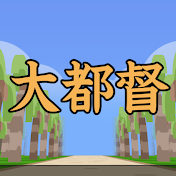 大都督